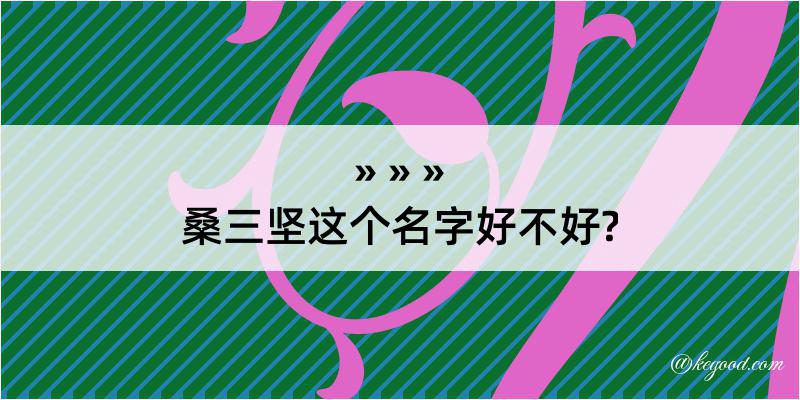 » » »
桑三坚这个名字好不好?

@kegood.com